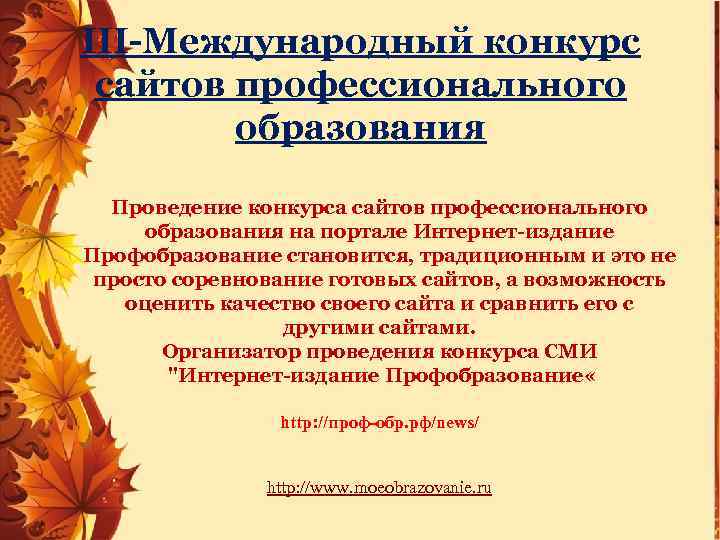 III-Международный конкурс сайтов профессионального образования

Проведение конкурса сайтов профессионального образования на портале Интернет-издание Профобразование становится, традиционным и это не просто соревнование готовых сайтов, а возможность оценить качество своего сайта и сравнить его с другими сайтами.
Организатор проведения конкурса СМИ "Интернет-издание Профобразование«

http://проф-обр.рф/news/

http://www.moeobrazovanie.ru